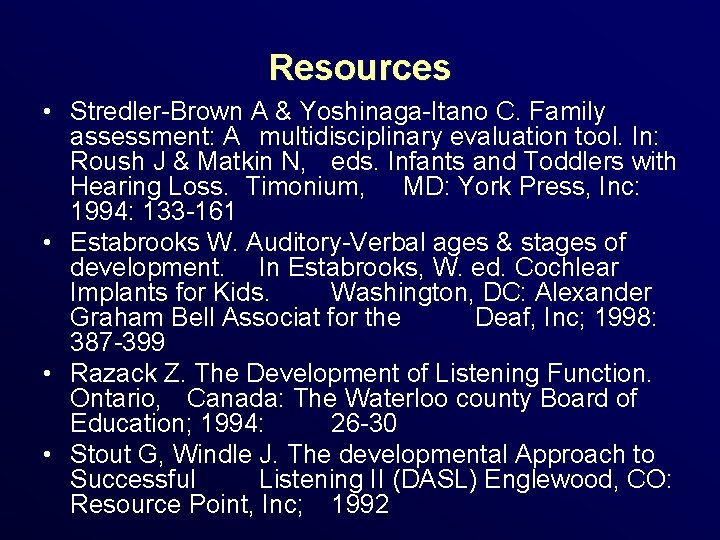 Resources

• Stredler-Brown A & Yoshinaga-Itano C. Family assessment: A multidisciplinary evaluation tool. In: Roush J & Matkin N, eds. Infants and Toddlers with Hearing Loss. Timonium, MD: York Press, Inc: 1994: 133-161

• Estabrooks W. Auditory-Verbal ages & stages of development. In Estabrooks, W. ed. Cochlear Implants for Kids. Washington, DC: Alexander Graham Bell Associat for the Deaf, Inc; 1998: 387-399

• Razack Z. The Development of Listening Function. Ontario, Canada: The Waterloo county Board of Education; 1994: 26-30

• Stout G, Windle J. The developmental Approach to Successful Listening II (DASL) Englewood, CO: Resource Point, Inc; 1992